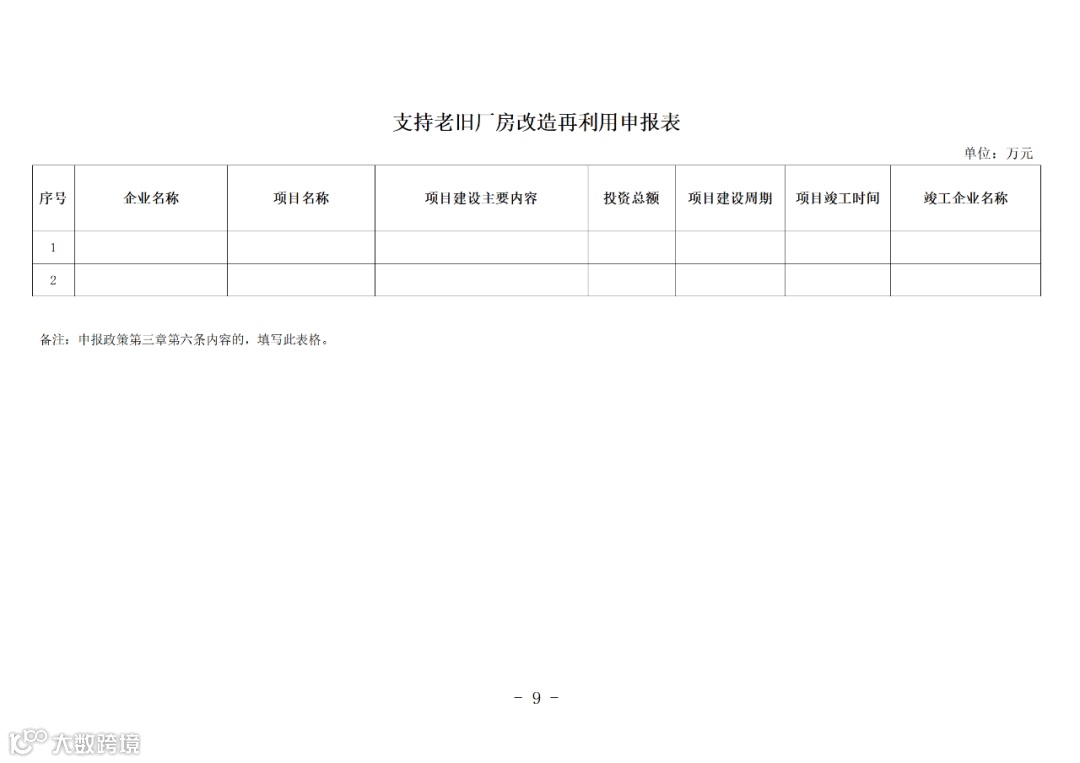 支持老旧厂房改造再利用申报表

单位：万元

| 序号 | 企业名称 | 项目名称 | 项目建设主要内容 | 投资总额 | 项目建设周期 | 项目竣工时间 | 竣工企业名称 |
|---|---|---|---|---|---|---|---|
| 1 | | | | | | | |
| 2 | | | | | | | |

备注：申报政策第三章第六条内容的，填写此表格。

- 9 -

大数跨境